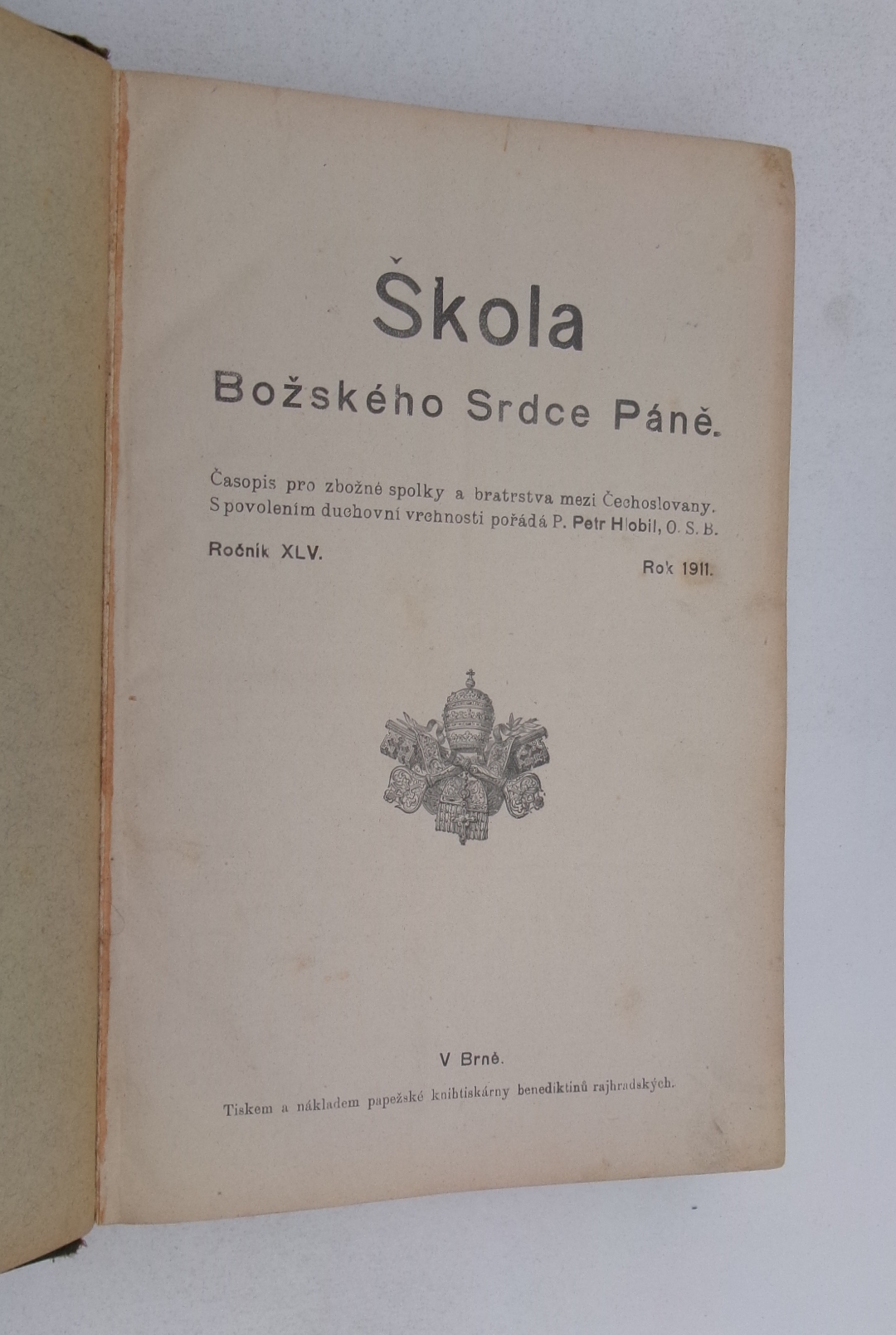 Škola
Božského Srdce Páně.

Časopis pro zbožné spolky a bratrstva mezi Čechoslovany. S povolením duchovní vrchnosti pořádá P. Petr Hlobil, O. S. B.

Ročník XLV.

Rok 1911.

V Brně.

Tiskem a nákladem papežské knihtiskárny benediktinů rajhradských.